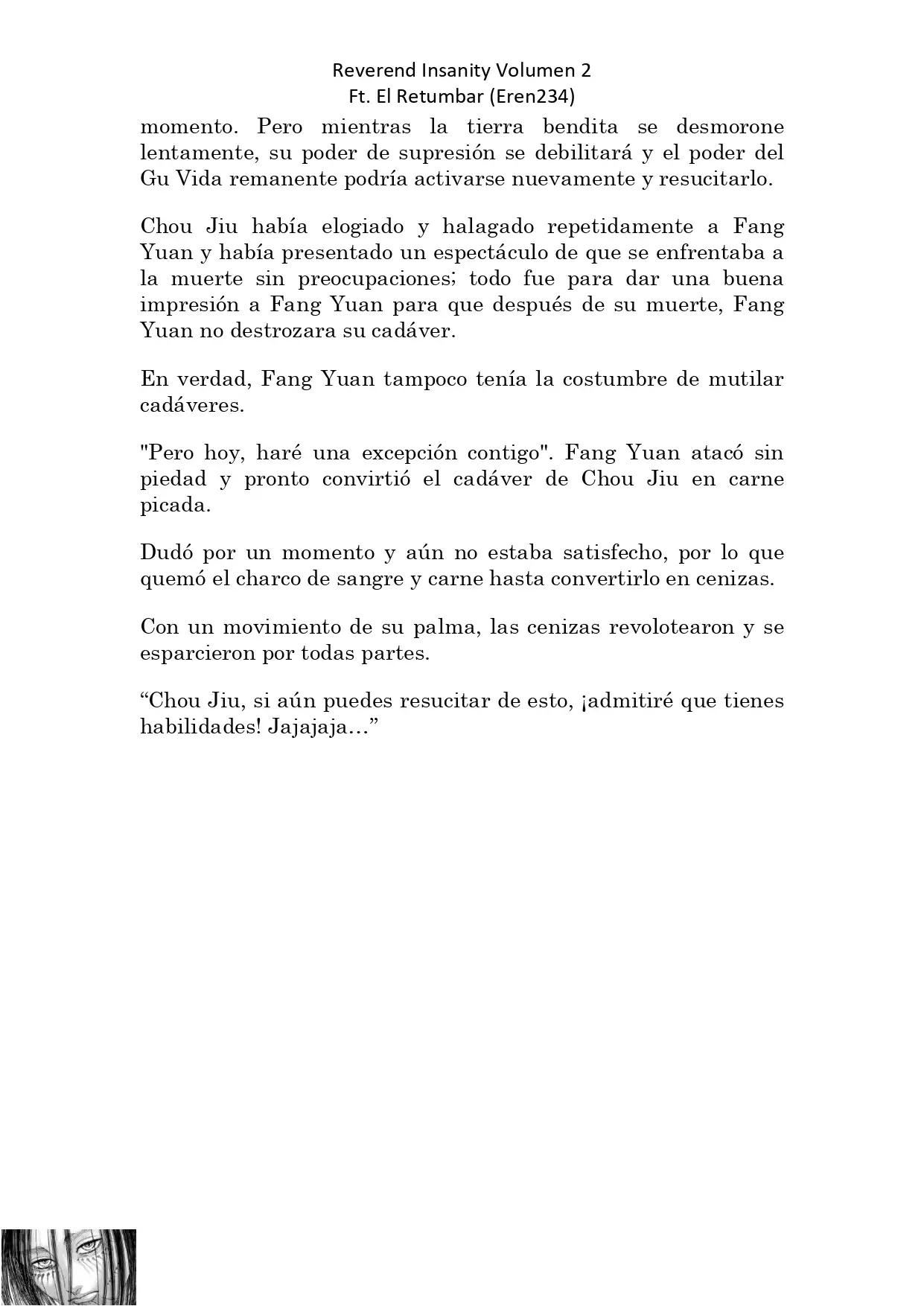 Reverend Insanity Volumen 2
Ft. El Retumbar (Eren234)

momento. Pero mientras la tierra bendita se desmorone lentamente, su poder de supresión se debilitará y el poder del Gu Vida remanente podría activarse nuevamente y resucitarlo.

Chou Jiu había elogiado y halagado repetidamente a Fang Yuan y había presentado un espectáculo de que se enfrentaba a la muerte sin preocupaciones; todo fue para dar una buena impresión a Fang Yuan para que después de su muerte, Fang Yuan no destrozara su cadáver.

En verdad, Fang Yuan tampoco tenía la costumbre de mutilar cadáveres.

"Pero hoy, haré una excepción contigo". Fang Yuan atacó sin piedad y pronto convirtió el cadáver de Chou Jiu en carne picada.

Dudó por un momento y aún no estaba satisfecho, por lo que quemó el charco de sangre y carne hasta convertirlo en cenizas.

Con un movimiento de su palma, las cenizas revolotearon y se esparcieron por todas partes.

“Chou Jiu, si aún puedes resucitar de esto, ¡admitiré que tienes habilidades! Jajajaja…”